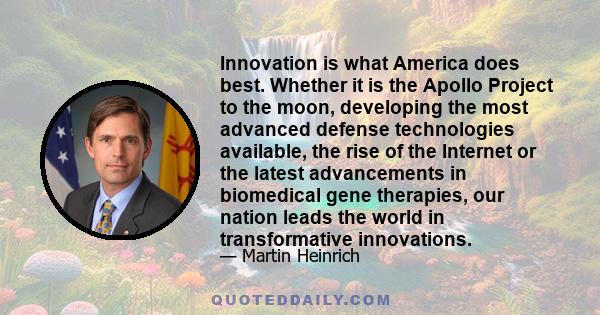 Innovation is what America does best. Whether it is the Apollo Project to the moon, developing the most advanced defense technologies available, the rise of the Internet or the latest advancements in biomedical gene therapies, our nation leads the world in transformative innovations.

— Martin Heinrich

QUOTEDDAILY.COM